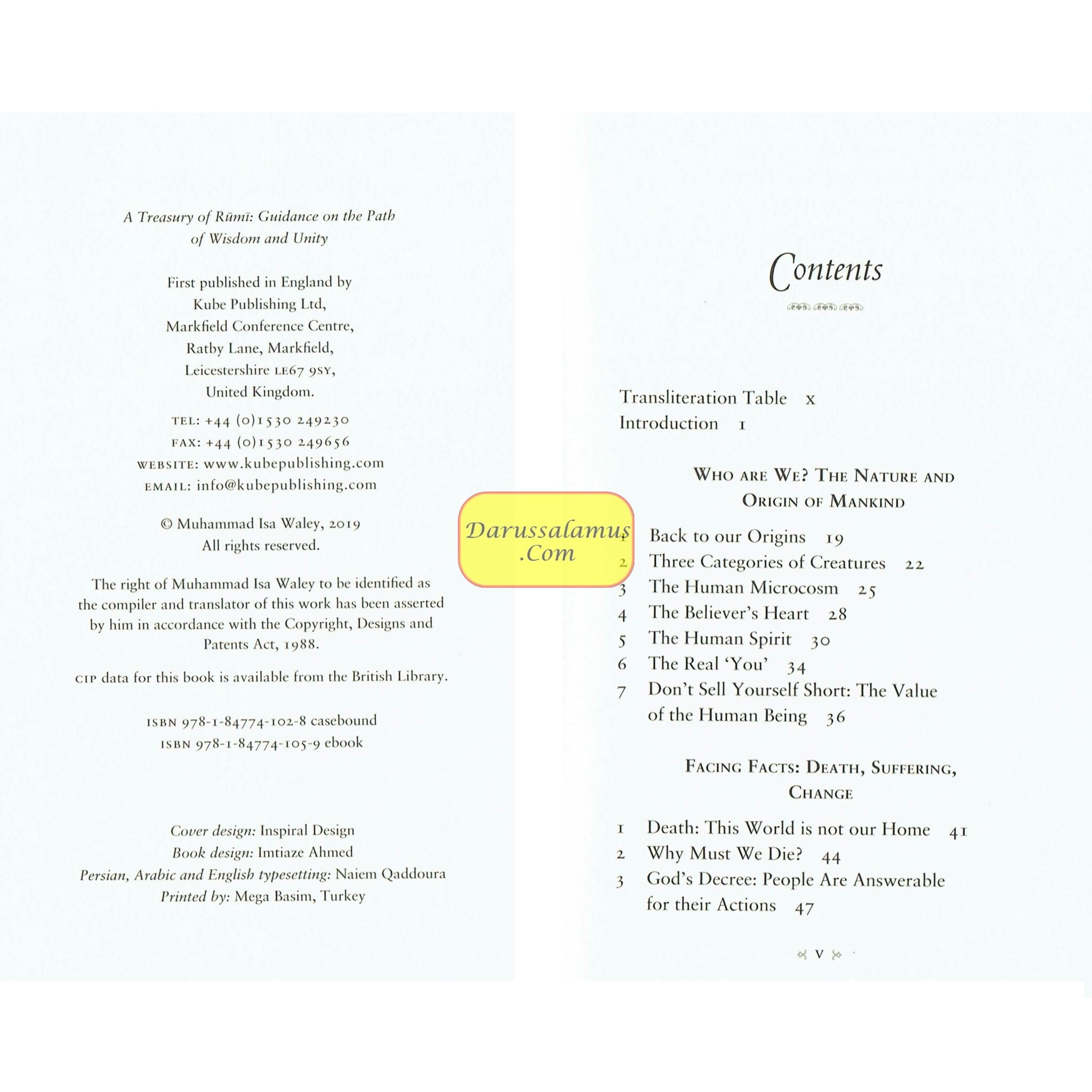 A Treasury of Rūmī: Guidance on the Path of Wisdom and Unity

First published in England by
Kube Publishing Ltd,
Markfield Conference Centre,
Ratby Lane, Markfield,
Leicestershire LE67 9SY,
United Kingdom.

TEL: +44 (0)1530 249230
FAX: +44 (0)1530 249656
WEBSITE: www.kubepublishing.com
EMAIL: info@kubepublishing.com

© Muhammad Isa Waley, 2019
All rights reserved.

The right of Muhammad Isa Waley to be identified as the compiler and translator of this work has been asserted by him in accordance with the Copyright, Designs and Patents Act, 1988.

CIP data for this book is available from the British Library.

ISBN 978-1-84774-102-8 casebound
ISBN 978-1-84774-105-9 ebook

Cover design: Inspiral Design
Book design: Imtiaze Ahmed
Persian, Arabic and English typesetting: Naiem Qaddoura
Printed by: Mega Basim, Turkey

Contents

Transliteration Table x
Introduction 1

WHO ARE WE? THE NATURE AND ORIGIN OF MANKIND

1 Back to our Origins 19
2 Three Categories of Creatures 22
3 The Human Microcosm 25
4 The Believer's Heart 28
5 The Human Spirit 30
6 The Real 'You' 34
7 Don't Sell Yourself Short: The Value of the Human Being 36

FACING FACTS: DEATH, SUFFERING, CHANGE

1 Death: This World is not our Home 41
2 Why Must We Die? 44
3 God's Decree: People Are Answerable for their Actions 47

V

Darussalamus.Com